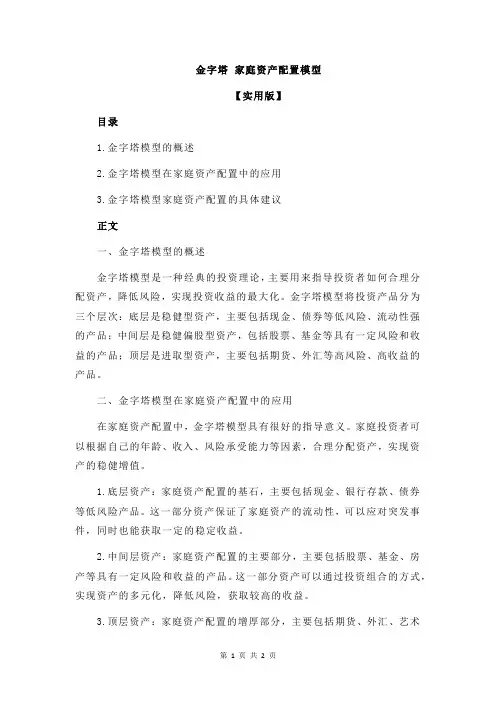 金字塔 家庭资产配置模型

【实用版】

目录

1.金字塔模型的概述

2.金字塔模型在家庭资产配置中的应用

3.金字塔模型家庭资产配置的具体建议

正文

一、金字塔模型的概述

金字塔模型是一种经典的投资理论，主要用来指导投资者如何合理分配资产，降低风险，实现投资收益的最大化。金字塔模型将投资产品分为三个层次：底层是稳健型资产，主要包括现金、债券等低风险、流动性强的产品；中间层是稳健偏股型资产，包括股票、基金等具有一定风险和收益的产品；顶层是进取型资产，主要包括期货、外汇等高风险、高收益的产品。

二、金字塔模型在家庭资产配置中的应用

在家庭资产配置中，金字塔模型具有很好的指导意义。家庭投资者可以根据自己的年龄、收入、风险承受能力等因素，合理分配资产，实现资产的稳健增值。

1.底层资产：家庭资产配置的基石，主要包括现金、银行存款、债券等低风险产品。这一部分资产保证了家庭资产的流动性，可以应对突发事件，同时也能获取一定的稳定收益。

2.中间层资产：家庭资产配置的主要部分，主要包括股票、基金、房产等具有一定风险和收益的产品。这一部分资产可以通过投资组合的方式，实现资产的多元化，降低风险，获取较高的收益。

3.顶层资产：家庭资产配置的增厚部分，主要包括期货、外汇、艺术

第 1 页 共 2 页